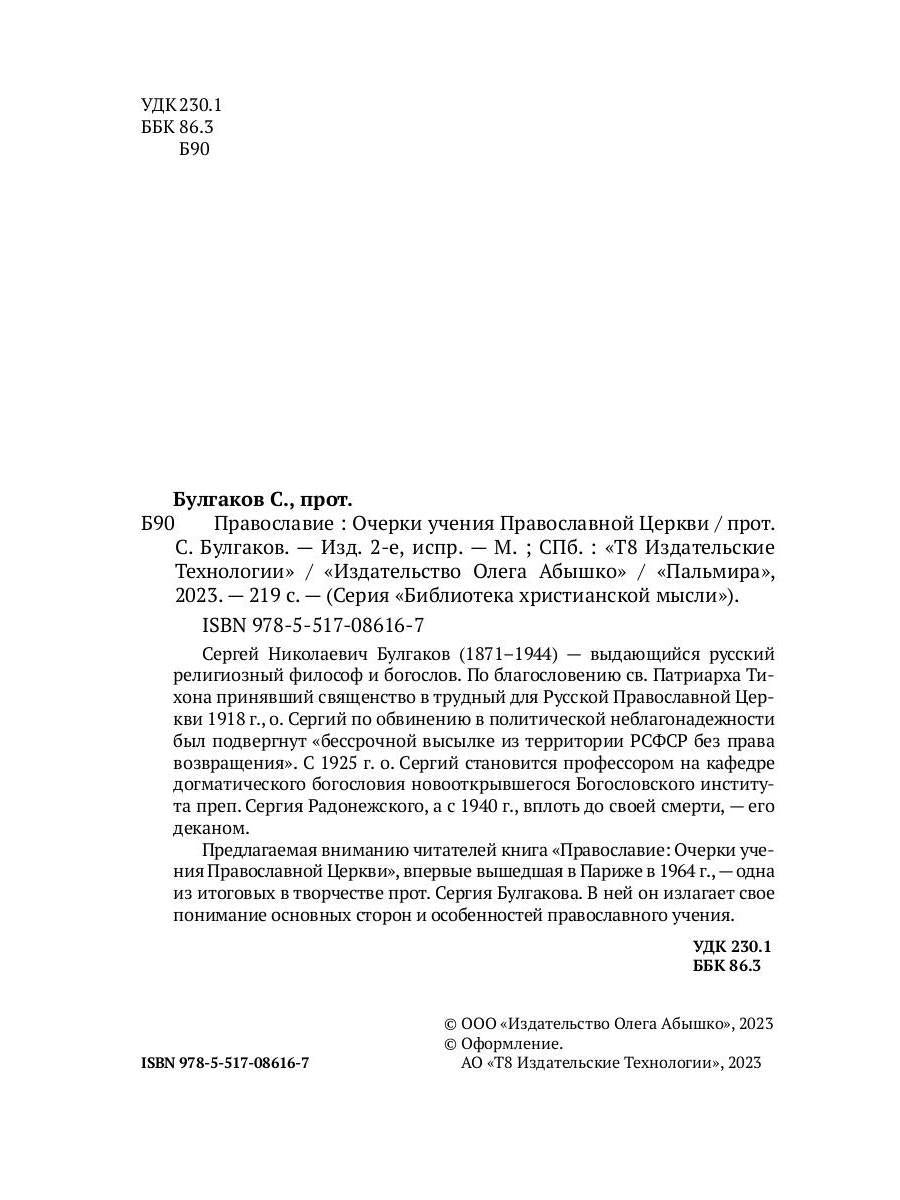 УДК 230.1
ББК 86.3
Б90

Булгаков С., прот.

Б90 Православие : Очерки учения Православной Церкви / прот. С. Булгаков. — Изд. 2-е, испр. — М. ; СПб. : «Т8 Издательские Технологии» / «Издательство Олега Абышко» / «Пальмира», 2023. — 219 с. — (Серия «Библиотека христианской мысли»).

ISBN 978-5-517-08616-7

Сергей Николаевич Булгаков (1871–1944) — выдающийся русский религиозный философ и богослов. По благословению св. Патриарха Тихона принявший священство в трудный для Русской Православной Церкви 1918 г., о. Сергий по обвинению в политической неблагонадежности был подвергнут «бессрочной высылке из территории РСФСР без права возвращения». С 1925 г. о. Сергий становится профессором на кафедре догматического богословия новооткрывшегося Богословского института преп. Сергия Радонежского, а с 1940 г., вплоть до своей смерти, — его деканом.

Предлагаемая вниманию читателей книга «Православие: Очерки учения Православной Церкви», впервые вышедшая в Париже в 1964 г., — одна из итоговых в творчестве прот. Сергия Булгакова. В ней он излагает свое понимание основных сторон и особенностей православного учения.

УДК 230.1
ББК 86.3

© ООО «Издательство Олега Абышко», 2023
© Оформление.
АО «Т8 Издательские Технологии», 2023

ISBN 978-5-517-08616-7